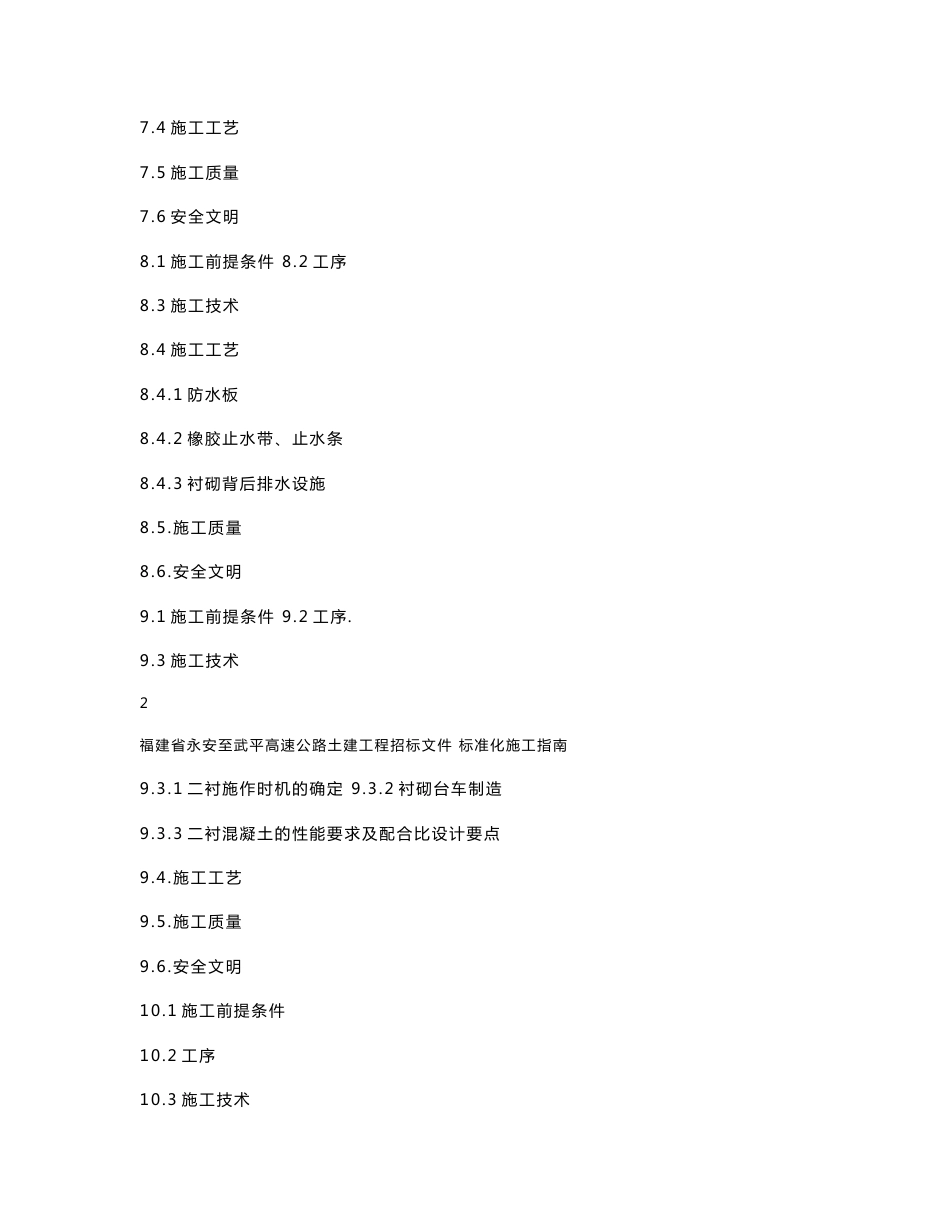 7.4 施工工艺

7.5 施工质量

7.6 安全文明

8.1 施工前提条件 8.2 工序

8.3 施工技术

8.4 施工工艺

8.4.1 防水板

8.4.2 橡胶止水带、止水条

8.4.3 衬砌背后排水设施

8.5.施工质量

8.6.安全文明

9.1 施工前提条件 9.2 工序.

9.3 施工技术

2

福建省永安至武平高速公路土建工程招标文件 标准化施工指南

9.3.1 二衬施作时机的确定 9.3.2 衬砌台车制造

9.3.3 二衬混凝土的性能要求及配合比设计要点

9.4.施工工艺

9.5.施工质量

9.6.安全文明

10.1 施工前提条件

10.2 工序

10.3 施工技术